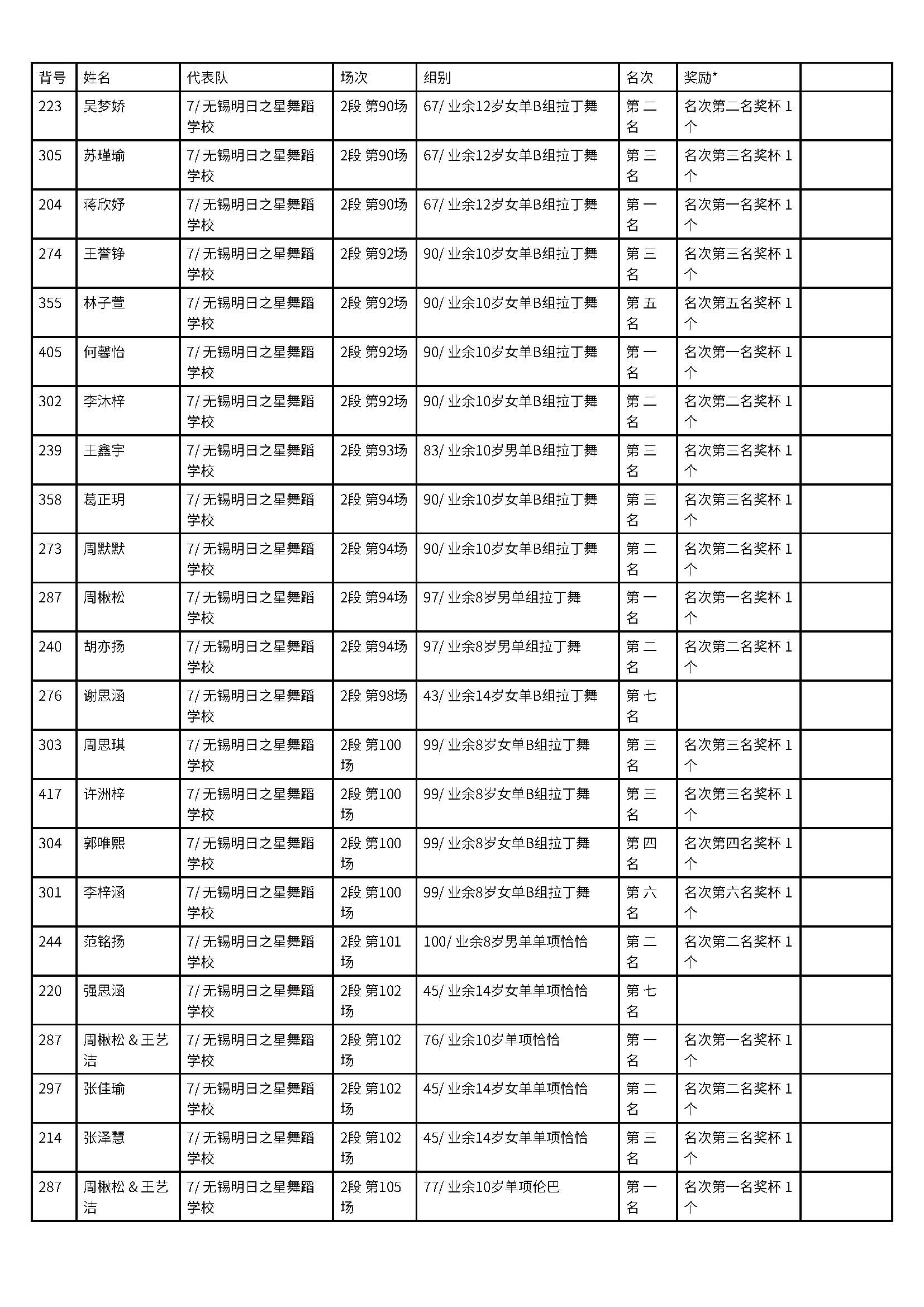 | 背号 | 姓名 | 代表队 | 场次 | 组别 | 名次 | 奖励* | |
|---|---|---|---|---|---|---|---|
| 223 | 吴梦娇 | 7/ 无锡明日之星舞蹈学校 | 2段 第90场 | 67/ 业余12岁女单B组拉丁舞 | 第二名 | 名次第二名奖杯 1 个 | |
| 305 | 苏瑾瑜 | 7/ 无锡明日之星舞蹈学校 | 2段 第90场 | 67/ 业余12岁女单B组拉丁舞 | 第三名 | 名次第三名奖杯 1 个 | |
| 204 | 蒋欣妤 | 7/ 无锡明日之星舞蹈学校 | 2段 第90场 | 67/ 业余12岁女单B组拉丁舞 | 第一名 | 名次第一名奖杯 1 个 | |
| 274 | 王誉铮 | 7/ 无锡明日之星舞蹈学校 | 2段 第92场 | 90/ 业余10岁女单B组拉丁舞 | 第三名 | 名次第三名奖杯 1 个 | |
| 355 | 林子萱 | 7/ 无锡明日之星舞蹈学校 | 2段 第92场 | 90/ 业余10岁女单B组拉丁舞 | 第五名 | 名次第五名奖杯 1 个 | |
| 405 | 何馨怡 | 7/ 无锡明日之星舞蹈学校 | 2段 第92场 | 90/ 业余10岁女单B组拉丁舞 | 第一名 | 名次第一名奖杯 1 个 | |
| 302 | 李沐梓 | 7/ 无锡明日之星舞蹈学校 | 2段 第92场 | 90/ 业余10岁女单B组拉丁舞 | 第二名 | 名次第二名奖杯 1 个 | |
| 239 | 王鑫宇 | 7/ 无锡明日之星舞蹈学校 | 2段 第93场 | 83/ 业余10岁男单B组拉丁舞 | 第三名 | 名次第三名奖杯 1 个 | |
| 358 | 葛正玥 | 7/ 无锡明日之星舞蹈学校 | 2段 第94场 | 90/ 业余10岁女单B组拉丁舞 | 第三名 | 名次第三名奖杯 1 个 | |
| 273 | 周默默 | 7/ 无锡明日之星舞蹈学校 | 2段 第94场 | 90/ 业余10岁女单B组拉丁舞 | 第二名 | 名次第二名奖杯 1 个 | |
| 287 | 周楸松 | 7/ 无锡明日之星舞蹈学校 | 2段 第94场 | 97/ 业余8岁男单组拉丁舞 | 第一名 | 名次第一名奖杯 1 个 | |
| 240 | 胡亦扬 | 7/ 无锡明日之星舞蹈学校 | 2段 第94场 | 97/ 业余8岁男单组拉丁舞 | 第二名 | 名次第二名奖杯 1 个 | |
| 276 | 谢思涵 | 7/ 无锡明日之星舞蹈学校 | 2段 第98场 | 43/ 业余14岁女单B组拉丁舞 | 第七名 | | |
| 303 | 周思琪 | 7/ 无锡明日之星舞蹈学校 | 2段 第100场 | 99/ 业余8岁女单B组拉丁舞 | 第三名 | 名次第三名奖杯 1 个 | |
| 417 | 许洲梓 | 7/ 无锡明日之星舞蹈学校 | 2段 第100场 | 99/ 业余8岁女单B组拉丁舞 | 第三名 | 名次第三名奖杯 1 个 | |
| 304 | 郭唯熙 | 7/ 无锡明日之星舞蹈学校 | 2段 第100场 | 99/ 业余8岁女单B组拉丁舞 | 第四名 | 名次第四名奖杯 1 个 | |
| 301 | 李梓涵 | 7/ 无锡明日之星舞蹈学校 | 2段 第100场 | 99/ 业余8岁女单B组拉丁舞 | 第六名 | 名次第六名奖杯 1 个 | |
| 244 | 范铭扬 | 7/ 无锡明日之星舞蹈学校 | 2段 第101场 | 100/ 业余8岁男单单项恰恰 | 第二名 | 名次第二名奖杯 1 个 | |
| 220 | 强思涵 | 7/ 无锡明日之星舞蹈学校 | 2段 第102场 | 45/ 业余14岁女单单项恰恰 | 第七名 | | |
| 287 | 周楸松 & 王艺洁 | 7/ 无锡明日之星舞蹈学校 | 2段 第102场 | 76/ 业余10岁单项恰恰 | 第一名 | 名次第一名奖杯 1 个 | |
| 297 | 张佳瑜 | 7/ 无锡明日之星舞蹈学校 | 2段 第102场 | 45/ 业余14岁女单单项恰恰 | 第二名 | 名次第二名奖杯 1 个 | |
| 214 | 张泽慧 | 7/ 无锡明日之星舞蹈学校 | 2段 第102场 | 45/ 业余14岁女单单项恰恰 | 第三名 | 名次第三名奖杯 1 个 | |
| 287 | 周楸松 & 王艺洁 | 7/ 无锡明日之星舞蹈学校 | 2段 第105场 | 77/ 业余10岁单项伦巴 | 第一名 | 名次第一名奖杯 1 个 | |